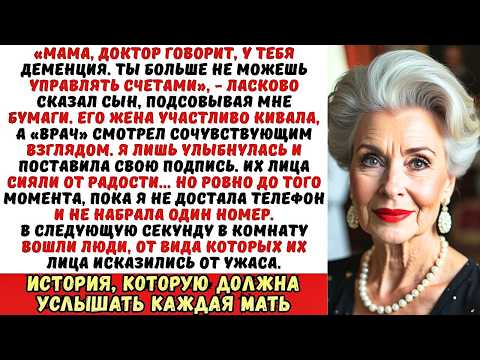 «МАМА, ДОКТОР ГОВОРИТ, У ТЕБЯ ДЕМЕНЦИЯ. ТЫ БОЛЬШЕ НЕ МОЖЕШЬ УПРАВЛЯТЬ СЧЕТАМИ», - ЛАСКОВО СКАЗАЛ СЫН, ПОДСОВЫВАЯ МНЕ БУМАГИ. ЕГО ЖЕНА УЧАСТЛИВО КИВАЛА, А «ВРАЧ» СМОТРЕЛ СОЧУВСТВУЮЩИМ ВЗГЛЯДОМ. Я ЛИШЬ УЛЫБНУЛАСЬ И ПОСТАВИЛА СВОЮ ПОДПИСЬ. ИХ ЛИЦА СИЯЛИ ОТ РАДОСТИ... НО РОВНО ДО ТОГО МОМЕНТА, ПОКА Я НЕ ДОСТАЛА ТЕЛЕФОН И НЕ НАБРАЛА ОДИН НОМЕР. В СЛЕДУЮЩУЮ СЕКУНДУ В КОМНАТУ ВОШЛИ ЛЮДИ, ОТ ВИДА КОТОРЫХ ИХ ЛИЦА ИСКАЗИЛИСЬ ОТ УЖАСА.

ИСТОРИЯ, КОТОРУЮ ДОЛЖНА УСЛЫШАТЬ КАЖДАЯ МАТЬ